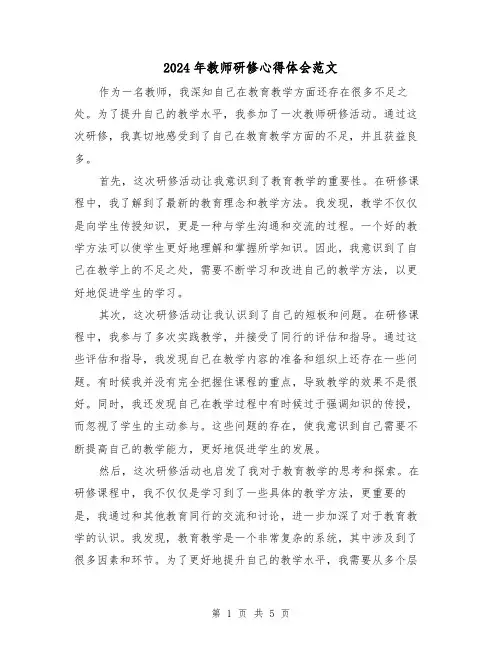 2024年教师研修心得体会范文

作为一名教师，我深知自己在教育教学方面还存在很多不足之处。为了提升自己的教学水平，我参加了一次教师研修活动。通过这次研修，我真切地感受到了自己在教育教学方面的不足，并且获益良多。

首先，这次研修活动让我意识到了教育教学的重要性。在研修课程中，我了解到了最新的教育理念和教学方法。我发现，教学不仅仅是向学生传授知识，更是一种与学生沟通和交流的过程。一个好的教学方法可以使学生更好地理解和掌握所学知识。因此，我意识到了自己在教学上的不足之处，需要不断学习和改进自己的教学方法，以更好地促进学生的学习。

其次，这次研修活动让我认识到了自己的短板和问题。在研修课程中，我参与了多次实践教学，并接受了同行的评估和指导。通过这些评估和指导，我发现自己在教学内容的准备和组织上还存在一些问题。有时候我并没有完全把握住课程的重点，导致教学的效果不是很好。同时，我还发现自己在教学过程中有时候过于强调知识的传授，而忽视了学生的主动参与。这些问题的存在，使我意识到自己需要不断提高自己的教学能力，更好地促进学生的发展。

然后，这次研修活动也启发了我对于教育教学的思考和探索。在研修课程中，我不仅仅是学习到了一些具体的教学方法，更重要的是，我通过和其他教育同行的交流和讨论，进一步加深了对于教育教学的认识。我发现，教育教学是一个非常复杂的系统，其中涉及到了很多因素和环节。为了更好地提升自己的教学水平，我需要从多个层

第 1 页 共 5 页